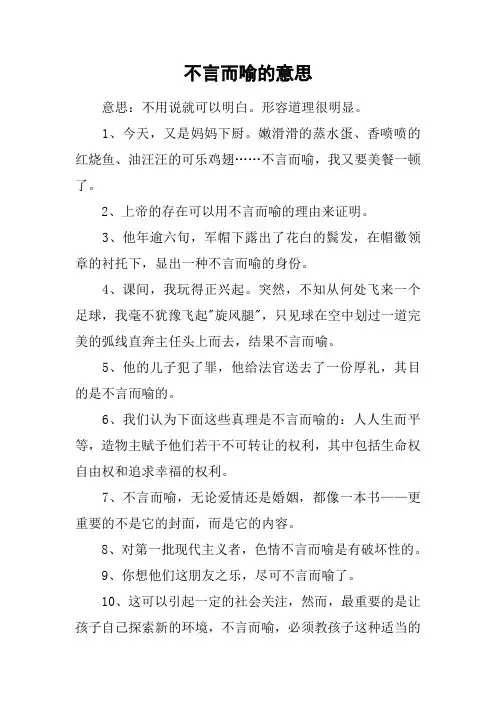 不言而喻的意思

意思：不用说就可以明白。形容道理很明显。

1、今天，又是妈妈下厨。嫩滑滑的蒸水蛋、香喷喷的红烧鱼、油汪汪的可乐鸡翅……不言而喻，我又要美餐一顿了。

2、上帝的存在可以用不言而喻的理由来证明。

3、他年逾六旬，军帽下露出了花白的鬓发，在帽徽领章的衬托下，显出一种不言而喻的身份。

4、课间，我玩得正兴起。突然，不知从何处飞来一个足球，我毫不犹豫飞起"旋风腿"，只见球在空中划过一道完美的弧线直奔主任头上而去，结果不言而喻。

5、他的儿子犯了罪，他给法官送去了一份厚礼，其目的是不言而喻的。

6、我们认为下面这些真理是不言而喻的：人人生而平等，造物主赋予他们若干不可转让的权利，其中包括生命权自由权和追求幸福的权利。

7、不言而喻，无论爱情还是婚姻，都像一本书——更重要的不是它的封面，而是它的内容。

8、对第一批现代主义者，色情不言而喻是有破坏性的。

9、你想他们这朋友之乐，尽可不言而喻了。

10、这可以引起一定的社会关注，然而，最重要的是让孩子自己探索新的环境，不言而喻，必须教孩子这种适当的